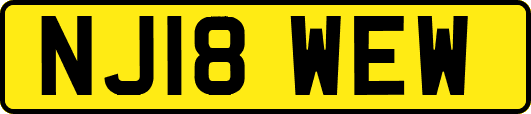 NJ18 WEW